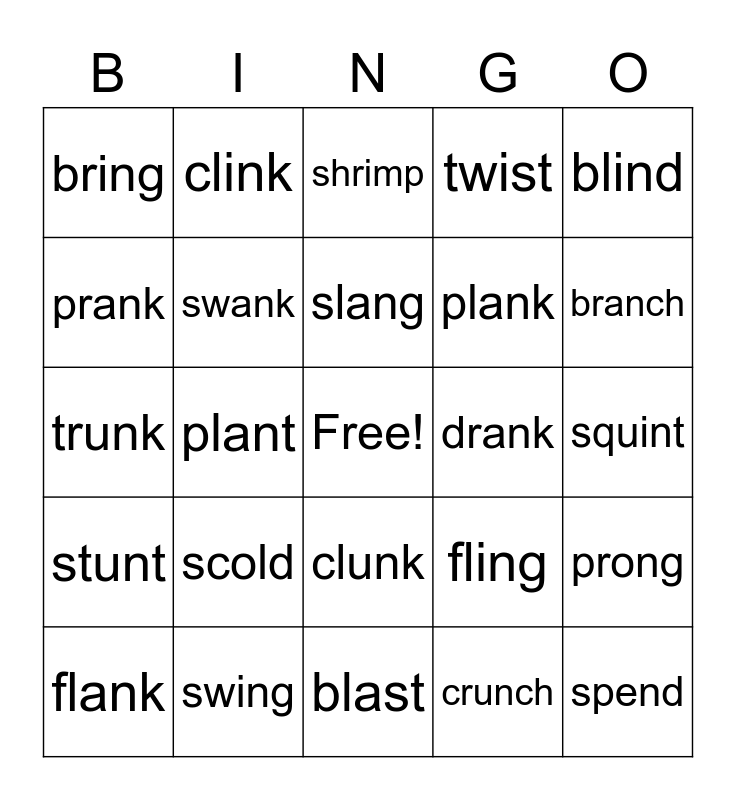 | B | I | N | G | O |
|---|---|---|---|---|
| bring | clink | shrimp | twist | blind |
| prank | swank | slang | plank | branch |
| trunk | plant | Free! | drank | squint |
| stunt | scold | clunk | fling | prong |
| flank | swing | blast | crunch | spend |